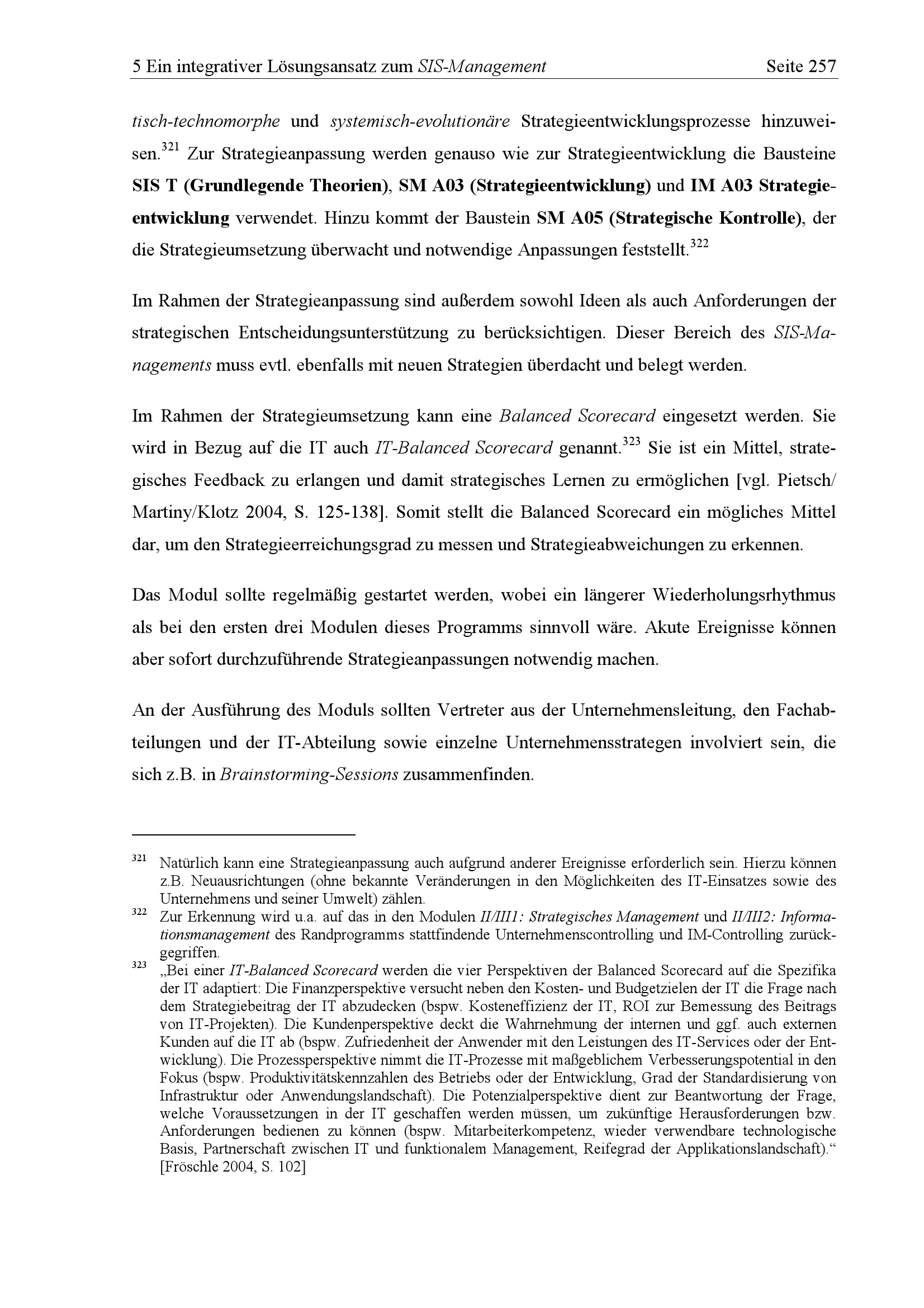 5 Ein integrativer Lösungsansatz zum SIS-Management Seite 257

tisch-technomorphe und systemisch-evolutionäre Strategieentwicklungsprozesse hinzuweisen.$^{321}$ Zur Strategieanpassung werden genauso wie zur Strategieentwicklung die Bausteine SIS T (Grundlegende Theorien), SM A03 (Strategieentwicklung) und IM A03 Strategieentwicklung verwendet. Hinzu kommt der Baustein SM A05 (Strategische Kontrolle), der die Strategieumsetzung überwacht und notwendige Anpassungen feststellt.$^{322}$

Im Rahmen der Strategieanpassung sind außerdem sowohl Ideen als auch Anforderungen der strategischen Entscheidungsunterstützung zu berücksichtigen. Dieser Bereich des SIS-Managements muss evtl. ebenfalls mit neuen Strategien überdacht und belegt werden.

Im Rahmen der Strategieumsetzung kann eine Balanced Scorecard eingesetzt werden. Sie wird in Bezug auf die IT auch IT-Balanced Scorecard genannt.$^{323}$ Sie ist ein Mittel, strategisches Feedback zu erlangen und damit strategisches Lernen zu ermöglichen [vgl. Pietsch/ Martiny/Klotz 2004, S. 125-138]. Somit stellt die Balanced Scorecard ein mögliches Mittel dar, um den Strategieerreichungsgrad zu messen und Strategieabweichungen zu erkennen.

Das Modul sollte regelmäßig gestartet werden, wobei ein längerer Wiederholungsrhythmus als bei den ersten drei Modulen dieses Programms sinnvoll wäre. Akute Ereignisse können aber sofort durchzuführende Strategieanpassungen notwendig machen.

An der Ausführung des Moduls sollten Vertreter aus der Unternehmensleitung, den Fachabteilungen und der IT-Abteilung sowie einzelne Unternehmensstrategen involviert sein, die sich z.B. in Brainstorming-Sessions zusammenfinden.

$^{321}$ Natürlich kann eine Strategieanpassung auch aufgrund anderer Ereignisse erforderlich sein. Hierzu können z.B. Neuausrichtungen (ohne bekannte Veränderungen in den Möglichkeiten des IT-Einsatzes sowie des Unternehmens und seiner Umwelt) zählen.

$^{322}$ Zur Erkennung wird u.a. auf das in den Modulen II/III1: Strategisches Management und II/III2: Informationsmanagement des Randprogramms stattfindende Unternehmenscontrolling und IM-Controlling zurückgegriffen.

$^{323}$ „Bei einer IT-Balanced Scorecard werden die vier Perspektiven der Balanced Scorecard auf die Spezifika der IT adaptiert: Die Finanzperspektive versucht neben den Kosten- und Budgetzielen der IT die Frage nach dem Strategiebeitrag der IT abzudecken (bspw. Kosteneffizienz der IT, ROI zur Bemessung des Beitrags von IT-Projekten). Die Kundenperspektive deckt die Wahrnehmung der internen und ggf. auch externen Kunden auf die IT ab (bspw. Zufriedenheit der Anwender mit den Leistungen des IT-Services oder der Entwicklung). Die Prozessperspektive nimmt die IT-Prozesse mit maßgeblichem Verbesserungspotential in den Fokus (bspw. Produktivitätskennzahlen des Betriebs oder der Entwicklung, Grad der Standardisierung von Infrastruktur oder Anwendungslandschaft). Die Potenzialperspektive dient zur Beantwortung der Frage, welche Voraussetzungen in der IT geschaffen werden müssen, um zukünftige Herausforderungen bzw. Anforderungen bedienen zu können (bspw. Mitarbeiterkompetenz, wieder verwendbare technologische Basis, Partnerschaft zwischen IT und funktionalem Management, Reifegrad der Applikationslandschaft).“ [Fröschle 2004, S. 102]